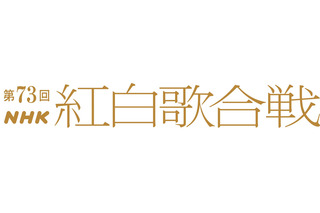 第73回
NHK 紅白歌合戦